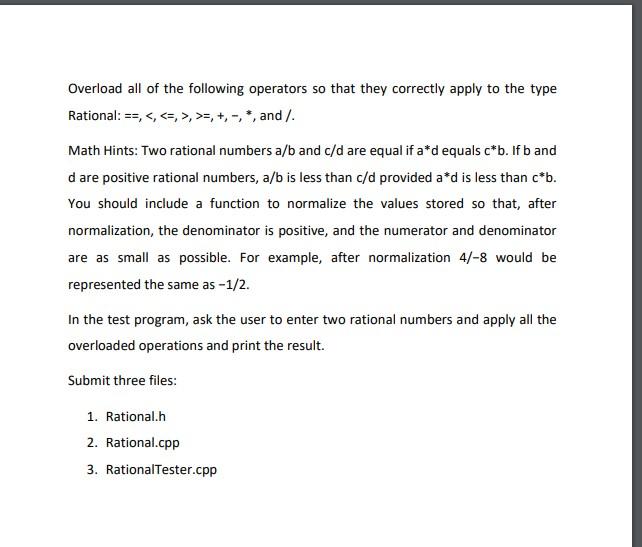 Overload all of the following operators so that they correctly apply to the type Rational: ==, <, <=, >, >=, +, −, *, and /.

Math Hints: Two rational numbers a/b and c/d are equal if a*d equals c*b. If b and d are positive rational numbers, a/b is less than c/d provided a*d is less than c*b. You should include a function to normalize the values stored so that, after normalization, the denominator is positive, and the numerator and denominator are as small as possible. For example, after normalization 4/−8 would be represented the same as −1/2.

In the test program, ask the user to enter two rational numbers and apply all the overloaded operations and print the result.

Submit three files:

1. Rational.h
2. Rational.cpp
3. RationalTester.cpp